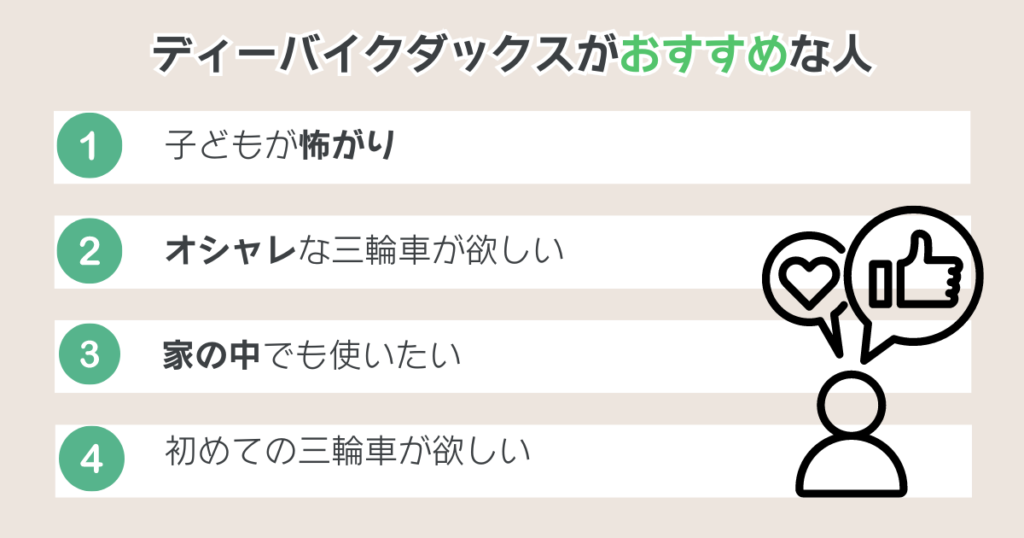 ディーバイクダックスがおすすめな人

1 子どもが怖がり

2 オシャレな三輪車が欲しい

3 家の中でも使いたい

4 初めての三輪車が欲しい